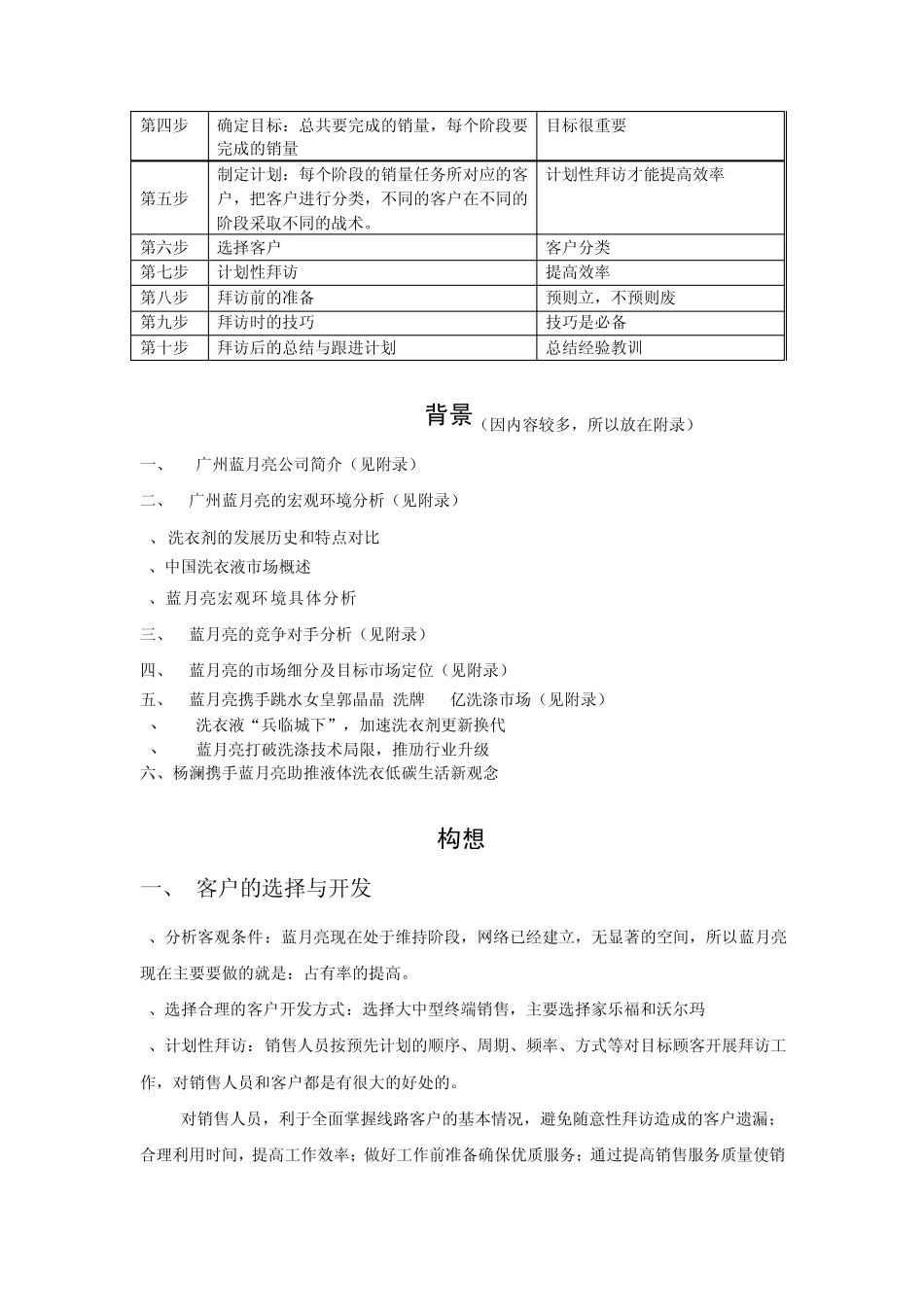 | 第四步 | 确定目标：总共要完成的销量，每个阶段要完成的销量 | 目标很重要 |
|---|---|---|
| 第五步 | 制定计划：每个阶段的销量任务所对应的客户，把客户进行分类，不同的客户在不同的阶段采取不同的战术。 | 计划性拜访才能提高效率 |
| 第六步 | 选择客户 | 客户分类 |
| 第七步 | 计划性拜访 | 提高效率 |
| 第八步 | 拜访前的准备 | 预则立，不预则废 |
| 第九步 | 拜访时的技巧 | 技巧是必备 |
| 第十步 | 拜访后的总结与跟进计划 | 总结经验教训 |

背景（因内容较多，所以放在附录）

一、 广州蓝月亮公司简介（见附录）

二、 广州蓝月亮的宏观环境分析（见附录）

、洗衣剂的发展历史和特点对比

、中国洗衣液市场概述

、蓝月亮宏观环境具体分析

三、 蓝月亮的竞争对手分析（见附录）

四、 蓝月亮的市场细分及目标市场定位（见附录）

五、 蓝月亮携手跳水女皇郭晶晶 洗牌 亿洗涤市场（见附录）

、 洗衣液“兵临城下”，加速洗衣剂更新换代

、 蓝月亮打破洗涤技术局限，推励行业升级

六、杨澜携手蓝月亮助推液体洗衣低碳生活新观念

构想

一、 客户的选择与开发

、分析客观条件：蓝月亮现在处于维持阶段，网络已经建立，无显著的空间，所以蓝月亮现在主要要做的就是：占有率的提高。

、选择合理的客户开发方式：选择大中型终端销售，主要选择家乐福和沃尔玛

、计划性拜访：销售人员按预先计划的顺序、周期、频率、方式等对目标顾客开展拜访工作，对销售人员和客户都是有很大的好处的。

对销售人员，利于全面掌握线路客户的基本情况，避免随意性拜访造成的客户遗漏；合理利用时间，提高工作效率；做好工作前准备确保优质服务；通过提高销售服务质量使销